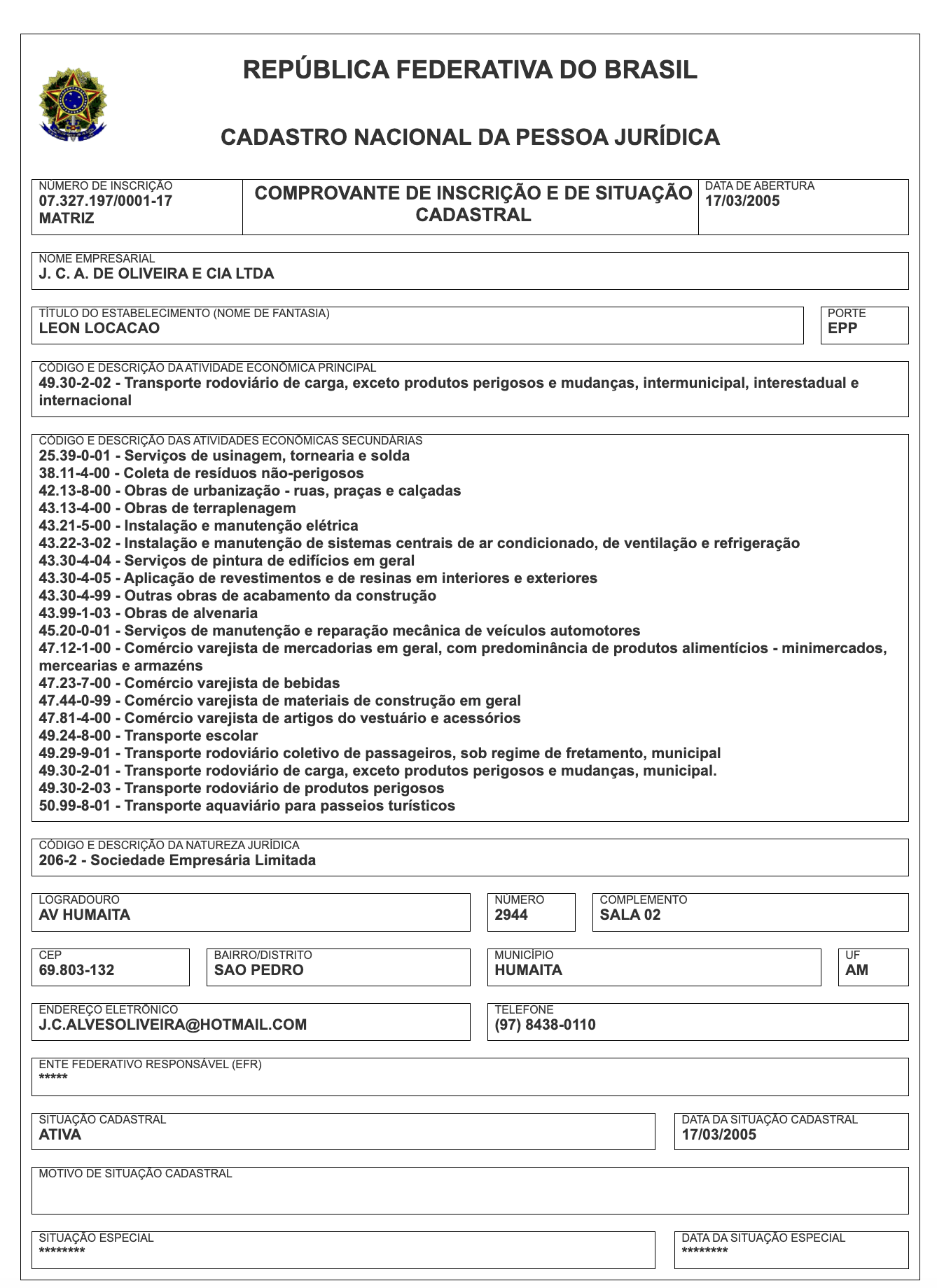 REPÚBLICA FEDERATIVA DO BRASIL

CADASTRO NACIONAL DA PESSOA JURÍDICA

NÚMERO DE INSCRIÇÃO
07.327.197/0001-17
MATRIZ

COMPROVANTE DE INSCRIÇÃO E DE SITUAÇÃO CADASTRAL

DATA DE ABERTURA
17/03/2005

NOME EMPRESARIAL
J. C. A. DE OLIVEIRA E CIA LTDA

TÍTULO DO ESTABELECIMENTO (NOME DE FANTASIA)
LEON LOCACAO

PORTE
EPP

CÓDIGO E DESCRIÇÃO DA ATIVIDADE ECONÔMICA PRINCIPAL
49.30-2-02 - Transporte rodoviário de carga, exceto produtos perigosos e mudanças, intermunicipal, interestadual e internacional

CÓDIGO E DESCRIÇÃO DAS ATIVIDADES ECONÔMICAS SECUNDÁRIAS
25.39-0-01 - Serviços de usinagem, tornearia e solda
38.11-4-00 - Coleta de resíduos não-perigosos
42.13-8-00 - Obras de urbanização - ruas, praças e calçadas
43.13-4-00 - Obras de terraplenagem
43.21-5-00 - Instalação e manutenção elétrica
43.22-3-02 - Instalação e manutenção de sistemas centrais de ar condicionado, de ventilação e refrigeração
43.30-4-04 - Serviços de pintura de edifícios em geral
43.30-4-05 - Aplicação de revestimentos e de resinas em interiores e exteriores
43.30-4-99 - Outras obras de acabamento da construção
43.99-1-03 - Obras de alvenaria
45.20-0-01 - Serviços de manutenção e reparação mecânica de veículos automotores
47.12-1-00 - Comércio varejista de mercadorias em geral, com predominância de produtos alimentícios - minimercados, mercearias e armazéns
47.23-7-00 - Comércio varejista de bebidas
47.44-0-99 - Comércio varejista de materiais de construção em geral
47.81-4-00 - Comércio varejista de artigos do vestuário e acessórios
49.24-8-00 - Transporte escolar
49.29-9-01 - Transporte rodoviário coletivo de passageiros, sob regime de fretamento, municipal
49.30-2-01 - Transporte rodoviário de carga, exceto produtos perigosos e mudanças, municipal.
49.30-2-03 - Transporte rodoviário de produtos perigosos
50.99-8-01 - Transporte aquaviário para passeios turísticos

CÓDIGO E DESCRIÇÃO DA NATUREZA JURÍDICA
206-2 - Sociedade Empresária Limitada

LOGRADOURO
AV HUMAITA

NÚMERO
2944

COMPLEMENTO
SALA 02

CEP
69.803-132

BAIRRO/DISTRITO
SAO PEDRO

MUNICÍPIO
HUMAITA

UF
AM

ENDEREÇO ELETRÔNICO
J.C.ALVESOLIVEIRA@HOTMAIL.COM

TELEFONE
(97) 8438-0110

ENTE FEDERATIVO RESPONSÁVEL (EFR)
*****

SITUAÇÃO CADASTRAL
ATIVA

DATA DA SITUAÇÃO CADASTRAL
17/03/2005

MOTIVO DE SITUAÇÃO CADASTRAL

SITUAÇÃO ESPECIAL
********

DATA DA SITUAÇÃO ESPECIAL
********